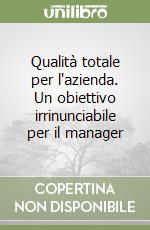 unilibro

Qualità totale per l'azienda. Un obiettivo irrinunciabile per il manager

COPERTINA NON DISPONIBILE